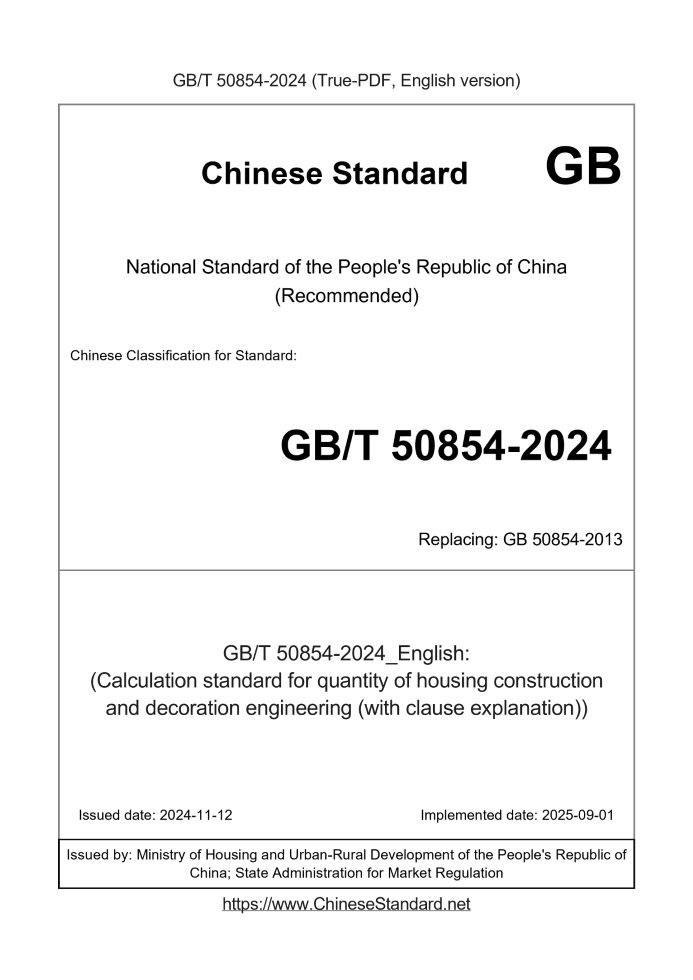 GB/T 50854-2024 (True-PDF, English version)

Chinese Standard GB

National Standard of the People's Republic of China
(Recommended)

Chinese Classification for Standard:

GB/T 50854-2024

Replacing: GB 50854-2013

GB/T 50854-2024_English:
(Calculation standard for quantity of housing construction and decoration engineering (with clause explanation))

Issued date: 2024-11-12

Implemented date: 2025-09-01

Issued by: Ministry of Housing and Urban-Rural Development of the People's Republic of China; State Administration for Market Regulation

https://www.ChineseStandard.net